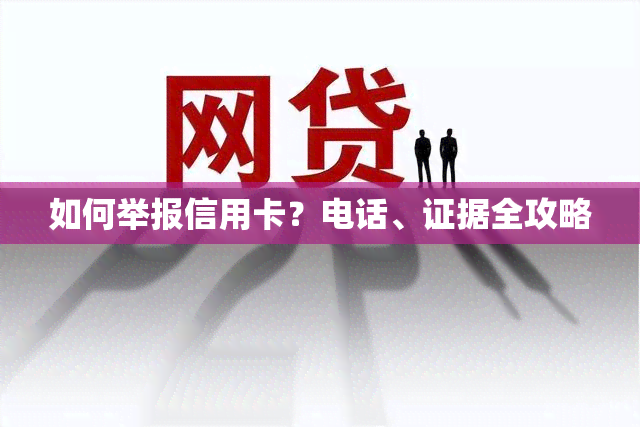 网贷

如何举报信用卡？电话、证据全攻略